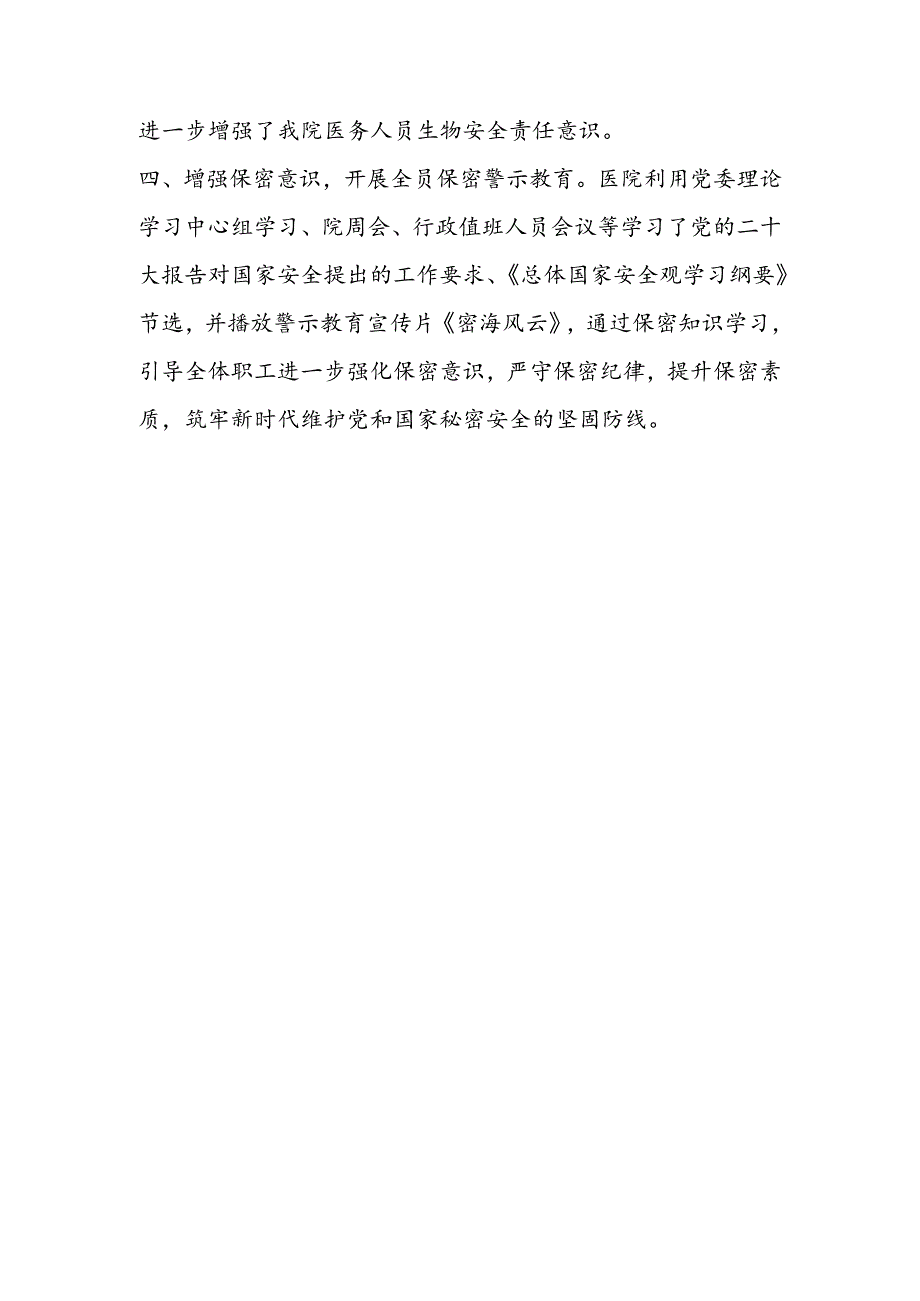 进一步增强了我院医务人员生物安全责任意识。

四、增强保密意识，开展全员保密警示教育。医院利用党委理论学习中心组学习、院周会、行政值班人员会议等学习了党的二十大报告对国家安全提出的工作要求、《总体国家安全观学习纲要》节选，并播放警示教育宣传片《密海风云》，通过保密知识学习，引导全体职工进一步强化保密意识，严守保密纪律，提升保密素质，筑牢新时代维护党和国家秘密安全的坚固防线。